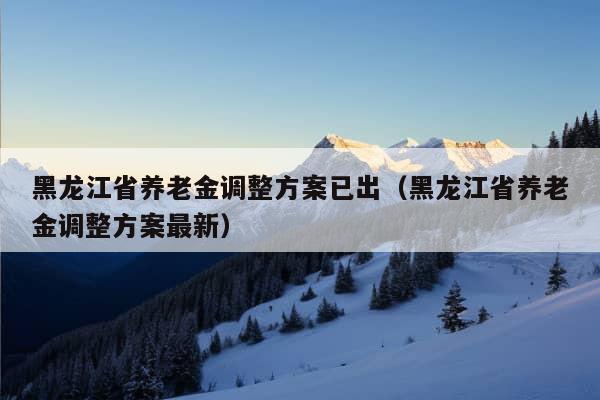 黑龙江省养老金调整方案已出（黑龙江省养老金调整方案最新）